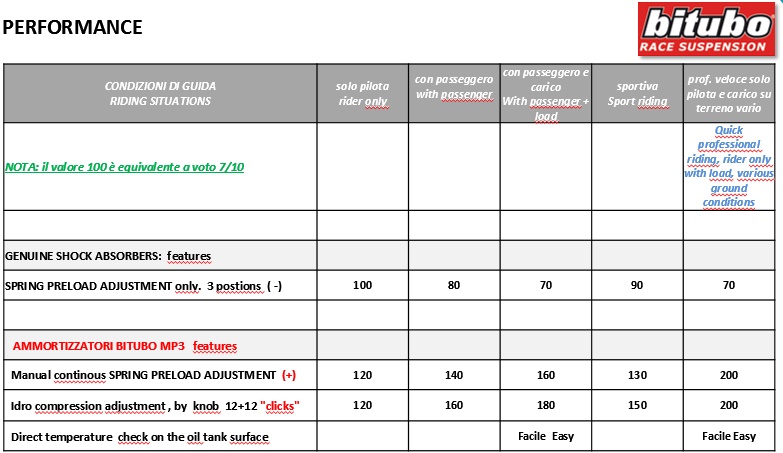 PERFORMANCE

bitubo
RACE SUSPENSION

| CONDIZIONI DI GUIDA RIDING SITUATIONS | solo pilota rider only | con passeggero with passenger | con passeggero e carico With passenger + load | sportiva Sport riding | prof. veloce solo pilota e carico su terreno vario |
|---|---|---|---|---|---|
| NOTA: il valore 100 è equivalente a voto 7/10 | | | | | Quick professional riding, rider only with load, various ground conditions |
| | | | | | |
| GENUINE SHOCK ABSORBERS: features | | | | | |
| SPRING PRELOAD ADJUSTMENT only. 3 postions ( -) | 100 | 80 | 70 | 90 | 70 |
| | | | | | |
| AMMORTIZZATORI BITUBO MP3 features | | | | | |
| Manual continous SPRING PRELOAD ADJUSTMENT (+) | 120 | 140 | 160 | 130 | 200 |
| Idro compression adjustment , by knob 12+12 "clicks" | 120 | 160 | 180 | 150 | 200 |
| Direct temperature check on the oil tank surface | | | Facile Easy | | Facile Easy |